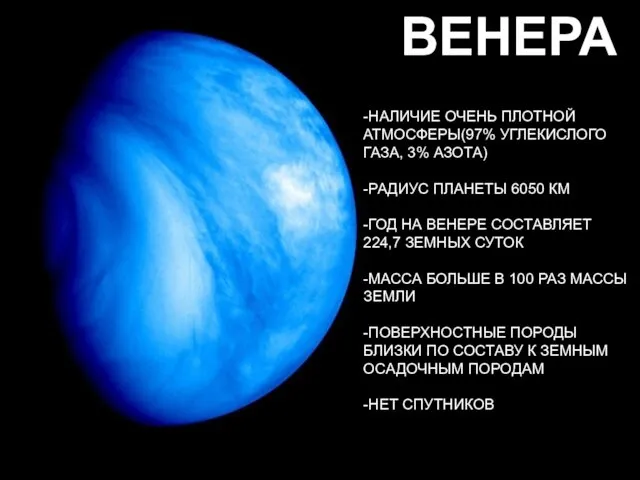 ВЕНЕРА

-НАЛИЧИЕ ОЧЕНЬ ПЛОТНОЙ АТМОСФЕРЫ(97% УГЛЕКИСЛОГО ГАЗА, 3% АЗОТА)

-РАДИУС ПЛАНЕТЫ 6050 КМ

-ГОД НА ВЕНЕРЕ СОСТАВЛЯЕТ 224,7 ЗЕМНЫХ СУТОК

-МАССА БОЛЬШЕ В 100 РАЗ МАССЫ ЗЕМЛИ

-ПОВЕРХНОСТНЫЕ ПОРОДЫ БЛИЗКИ ПО СОСТАВУ К ЗЕМНЫМ ОСАДОЧНЫМ ПОРОДАМ

-НЕТ СПУТНИКОВ